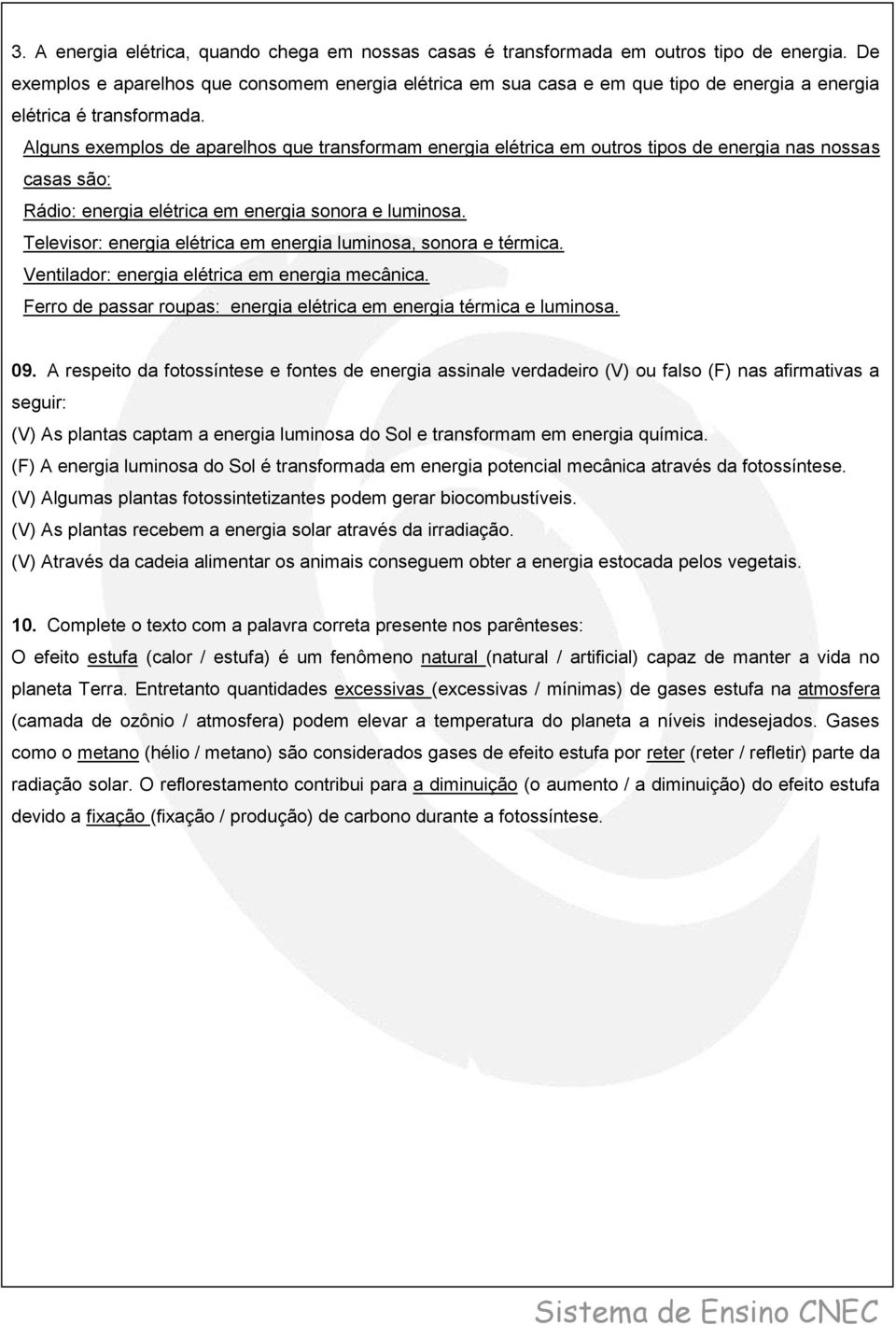 3. A energia elétrica, quando chega em nossas casas é transformada em outros tipo de energia. De exemplos e aparelhos que consomem energia elétrica em sua casa e em que tipo de energia a energia elétrica é transformada.

Alguns exemplos de aparelhos que transformam energia elétrica em outros tipos de energia nas nossas casas são:

Rádio: energia elétrica em energia sonora e luminosa.

Televisor: energia elétrica em energia luminosa, sonora e térmica.

Ventilador: energia elétrica em energia mecânica.

Ferro de passar roupas: energia elétrica em energia térmica e luminosa.

09. A respeito da fotossíntese e fontes de energia assinale verdadeiro (V) ou falso (F) nas afirmativas a seguir:

(V) As plantas captam a energia luminosa do Sol e transformam em energia química.

(F) A energia luminosa do Sol é transformada em energia potencial mecânica através da fotossíntese.

(V) Algumas plantas fotossintetizantes podem gerar biocombustíveis.

(V) As plantas recebem a energia solar através da irradiação.

(V) Através da cadeia alimentar os animais conseguem obter a energia estocada pelos vegetais.

10. Complete o texto com a palavra correta presente nos parênteses:

O efeito estufa (calor / estufa) é um fenômeno natural (natural / artificial) capaz de manter a vida no planeta Terra. Entretanto quantidades excessivas (excessivas / mínimas) de gases estufa na atmosfera (camada de ozônio / atmosfera) podem elevar a temperatura do planeta a níveis indesejados. Gases como o metano (hélio / metano) são considerados gases de efeito estufa por reter (reter / refletir) parte da radiação solar. O reflorestamento contribui para a diminuição (o aumento / a diminuição) do efeito estufa devido a fixação (fixação / produção) de carbono durante a fotossíntese.

Sistema de Ensino CNEC